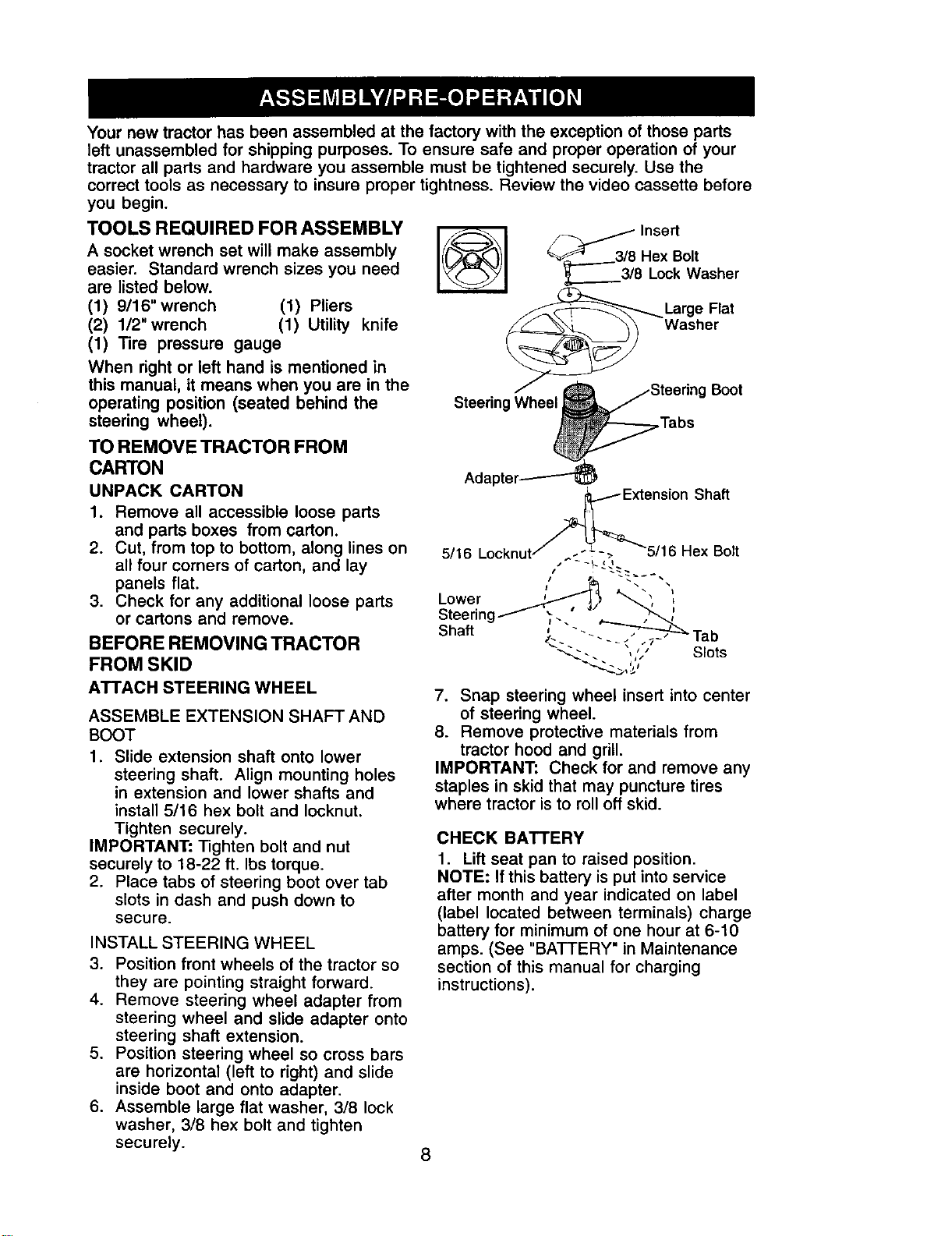 ASSEMBLY/PRE-OPERATION

Your new tractor has been assembled at the factory with the exception of those parts left unassembled for shipping purposes. To ensure safe and proper operation of your tractor all parts and hardware you assemble must be tightened securely. Use the correct tools as necessary to insure proper tightness. Review the video cassette before you begin.

TOOLS REQUIRED FOR ASSEMBLY

A socket wrench set will make assembly easier. Standard wrench sizes you need are listed below.

(1) 9/16" wrench (1) Pliers
(2) 1/2" wrench (1) Utility knife
(1) Tire pressure gauge

When right or left hand is mentioned in this manual, it means when you are in the operating position (seated behind the steering wheel).

TO REMOVE TRACTOR FROM CARTON

UNPACK CARTON

1. Remove all accessible loose parts and parts boxes from carton.
2. Cut, from top to bottom, along lines on all four corners of carton, and lay panels flat.
3. Check for any additional loose parts or cartons and remove.

BEFORE REMOVING TRACTOR FROM SKID

ATTACH STEERING WHEEL

ASSEMBLE EXTENSION SHAFT AND BOOT

1. Slide extension shaft onto lower steering shaft. Align mounting holes in extension and lower shafts and install 5/16 hex bolt and locknut. Tighten securely.

IMPORTANT: Tighten bolt and nut securely to 18-22 ft. lbs torque.

2. Place tabs of steering boot over tab slots in dash and push down to secure.

INSTALL STEERING WHEEL

3. Position front wheels of the tractor so they are pointing straight forward.
4. Remove steering wheel adapter from steering wheel and slide adapter onto steering shaft extension.
5. Position steering wheel so cross bars are horizontal (left to right) and slide inside boot and onto adapter.
6. Assemble large flat washer, 3/8 lock washer, 3/8 hex bolt and tighten securely.

Insert
3/8 Hex Bolt
3/8 Lock Washer
Large Flat Washer
Steering Wheel
Steering Boot
Tabs
Adapter
Extension Shaft
5/16 Locknut
5/16 Hex Bolt
Lower Steering Shaft
Tab Slots

7. Snap steering wheel insert into center of steering wheel.
8. Remove protective materials from tractor hood and grill.

IMPORTANT: Check for and remove any staples in skid that may puncture tires where tractor is to roll off skid.

CHECK BATTERY

1. Lift seat pan to raised position.

NOTE: If this battery is put into service after month and year indicated on label (label located between terminals) charge battery for minimum of one hour at 6-10 amps. (See "BATTERY" in Maintenance section of this manual for charging instructions).

8